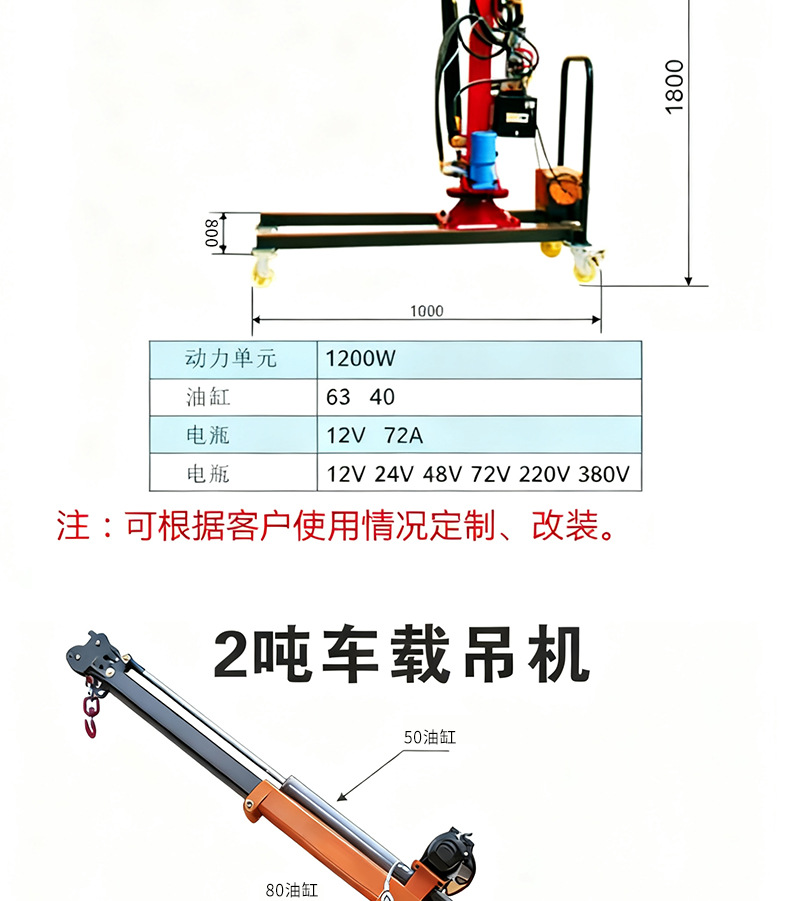 1800

800

1000

| 动力单元 | 1200W |
|---|---|
| 油缸 | 63 40 |
| 电瓶 | 12V 72A |
| 电瓶 | 12V 24V 48V 72V 220V 380V |

注：可根据客户使用情况定制、改装。

2吨车载吊机

50油缸

80油缸